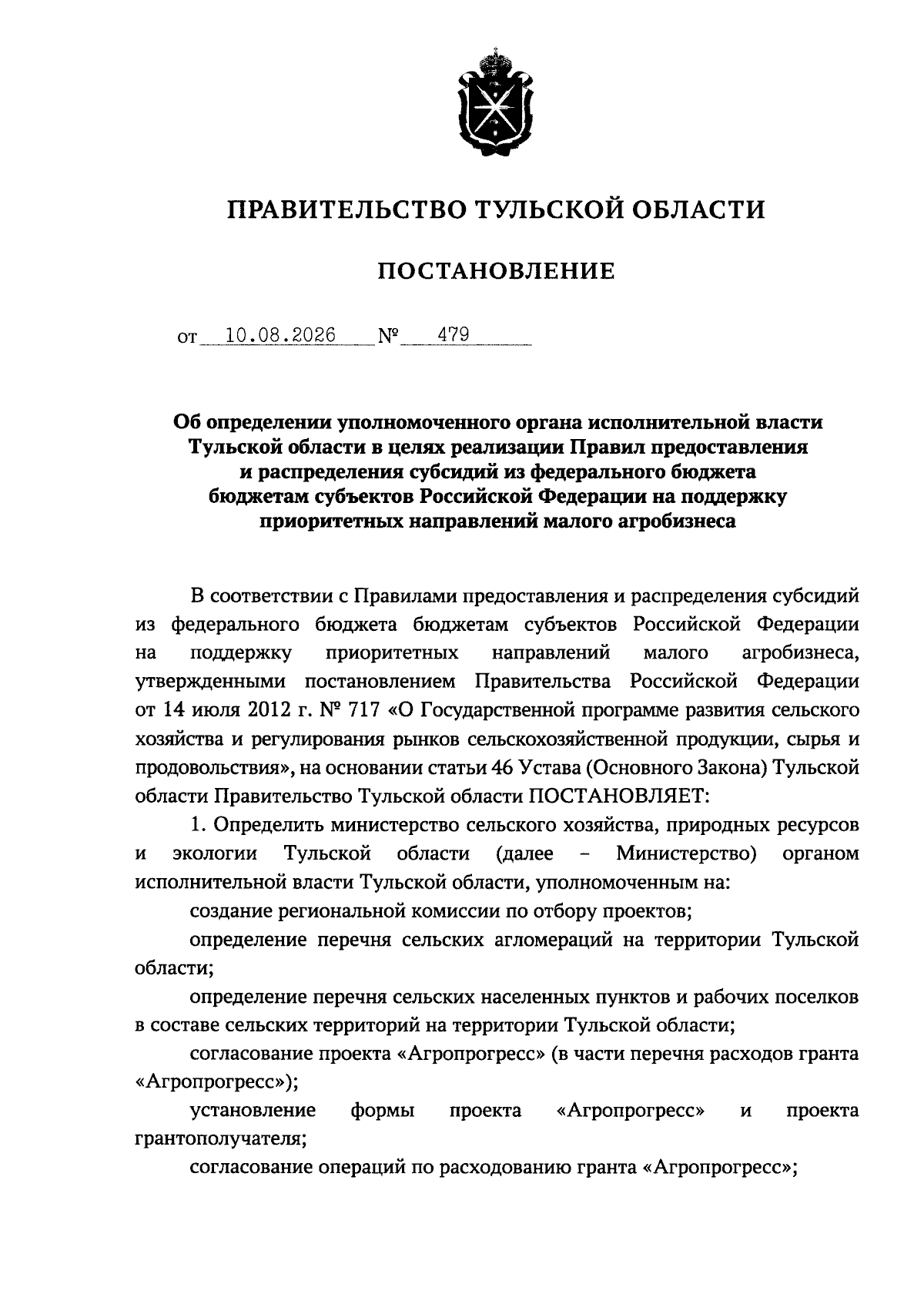 ПРАВИТЕЛЬСТВО ТУЛЬСКОЙ ОБЛАСТИ

ПОСТАНОВЛЕНИЕ

от 10.08.2026 № 479

Об определении уполномоченного органа исполнительной власти Тульской области в целях реализации Правил предоставления и распределения субсидий из федерального бюджета бюджетам субъектов Российской Федерации на поддержку приоритетных направлений малого агробизнеса

В соответствии с Правилами предоставления и распределения субсидий из федерального бюджета бюджетам субъектов Российской Федерации на поддержку приоритетных направлений малого агробизнеса, утвержденными постановлением Правительства Российской Федерации от 14 июля 2012 г. № 717 «О Государственной программе развития сельского хозяйства и регулирования рынков сельскохозяйственной продукции, сырья и продовольствия», на основании статьи 46 Устава (Основного Закона) Тульской области Правительство Тульской области ПОСТАНОВЛЯЕТ:

1. Определить министерство сельского хозяйства, природных ресурсов и экологии Тульской области (далее – Министерство) органом исполнительной власти Тульской области, уполномоченным на:

создание региональной комиссии по отбору проектов;

определение перечня сельских агломераций на территории Тульской области;

определение перечня сельских населенных пунктов и рабочих поселков в составе сельских территорий на территории Тульской области;

согласование проекта «Агропрогресс» (в части перечня расходов гранта «Агропрогресс»);

установление формы проекта «Агропрогресс» и проекта грантополучателя;

согласование операций по расходованию гранта «Агропрогресс»;